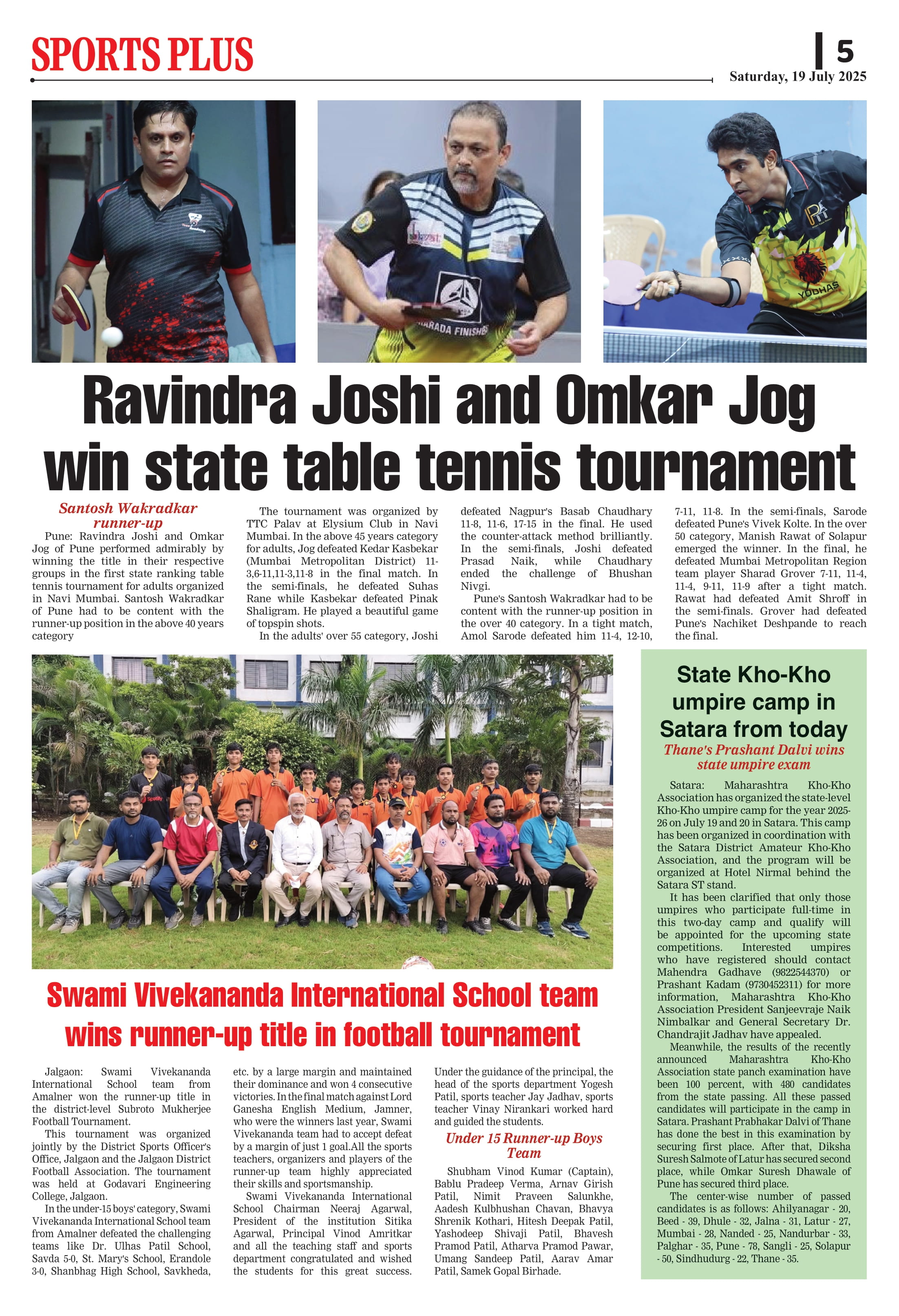 SPORTS PLUS

5

Saturday, 19 July 2025

Ravindra Joshi and Omkar Jog win state table tennis tournament

Santosh Wakradkar runner-up

Pune: Ravindra Joshi and Omkar Jog of Pune performed admirably by winning the title in their respective groups in the first state ranking table tennis tournament for adults organized in Navi Mumbai. Santosh Wakradkar of Pune had to be content with the runner-up position in the above 40 years category

The tournament was organized by TTC Palav at Elysium Club in Navi Mumbai. In the above 45 years category for adults, Jog defeated Kedar Kasbekar (Mumbai Metropolitan District) 11-3,6-11,11-3,11-8 in the final match. In the semi-finals, he defeated Suhas Rane while Kasbekar defeated Pinak Shaligram. He played a beautiful game of topspin shots.

In the adults' over 55 category, Joshi defeated Nagpur's Basab Chaudhary 11-8, 11-6, 17-15 in the final. He used the counter-attack method brilliantly. In the semi-finals, Joshi defeated Prasad Naik, while Chaudhary ended the challenge of Bhushan Nivgi.

Pune's Santosh Wakradkar had to be content with the runner-up position in the over 40 category. In a tight match, Amol Sarode defeated him 11-4, 12-10, 7-11, 11-8. In the semi-finals, Sarode defeated Pune's Vivek Kolte. In the over 50 category, Manish Rawat of Solapur emerged the winner. In the final, he defeated Mumbai Metropolitan Region team player Sharad Grover 7-11, 11-4, 11-4, 9-11, 11-9 after a tight match. Rawat had defeated Amit Shroff in the semi-finals. Grover had defeated Pune's Nachiket Deshpande to reach the final.

Swami Vivekananda International School team wins runner-up title in football tournament

Jalgaon: Swami Vivekananda International School team from Amalner won the runner-up title in the district-level Subroto Mukherjee Football Tournament.

This tournament was organized jointly by the District Sports Officer's Office, Jalgaon and the Jalgaon District Football Association. The tournament was held at Godavari Engineering College, Jalgaon.

In the under-15 boys' category, Swami Vivekananda International School team from Amalner defeated the challenging teams like Dr. Ulhas Patil School, Savda 5-0, St. Mary's School, Erandole 3-0, Shanbhag High School, Savkheda, etc. by a large margin and maintained their dominance and won 4 consecutive victories. In the final match against Lord Ganesha English Medium, Jamner, who were the winners last year, Swami Vivekananda team had to accept defeat by a margin of just 1 goal.All the sports teachers, organizers and players of the runner-up team highly appreciated their skills and sportsmanship.

Swami Vivekananda International School Chairman Neeraj Agarwal, President of the institution Sitika Agarwal, Principal Vinod Amritkar and all the teaching staff and sports department congratulated and wished the students for this great success. Under the guidance of the principal, the head of the sports department Yogesh Patil, sports teacher Jay Jadhav, sports teacher Vinay Nirankari worked hard and guided the students.

Under 15 Runner-up Boys Team

Shubham Vinod Kumar (Captain), Bablu Pradeep Verma, Arnav Girish Patil, Nimit Praveen Salunkhe, Aadesh Kulbhushan Chavan, Bhavya Shrenik Kothari, Hitesh Deepak Patil, Yashodeep Shivaji Patil, Bhavesh Pramod Patil, Atharva Pramod Pawar, Umang Sandeep Patil, Aarav Amar Patil, Samek Gopal Birhade.

State Kho-Kho umpire camp in Satara from today

Thane's Prashant Dalvi wins state umpire exam

Satara: Maharashtra Kho-Kho Association has organized the state-level Kho-Kho umpire camp for the year 2025-26 on July 19 and 20 in Satara. This camp has been organized in coordination with the Satara District Amateur Kho-Kho Association, and the program will be organized at Hotel Nirmal behind the Satara ST stand.

It has been clarified that only those umpires who participate full-time in this two-day camp and qualify will be appointed for the upcoming state competitions. Interested umpires who have registered should contact Mahendra Gadhave (9822544370) or Prashant Kadam (9730452311) for more information, Maharashtra Kho-Kho Association President Sanjeevraje Naik Nimbalkar and General Secretary Dr. Chandrajit Jadhav have appealed.

Meanwhile, the results of the recently announced Maharashtra Kho-Kho Association state panch examination have been 100 percent, with 480 candidates from the state passing. All these passed candidates will participate in the camp in Satara. Prashant Prabhakar Dalvi of Thane has done the best in this examination by securing first place. After that, Diksha Suresh Salmote of Latur has secured second place, while Omkar Suresh Dhawale of Pune has secured third place.

The center-wise number of passed candidates is as follows: Ahilyanagar - 20, Beed - 39, Dhule - 32, Jalna - 31, Latur - 27, Mumbai - 28, Nanded - 25, Nandurbar - 33, Palghar - 35, Pune - 78, Sangli - 25, Solapur - 50, Sindhudurg - 22, Thane - 35.